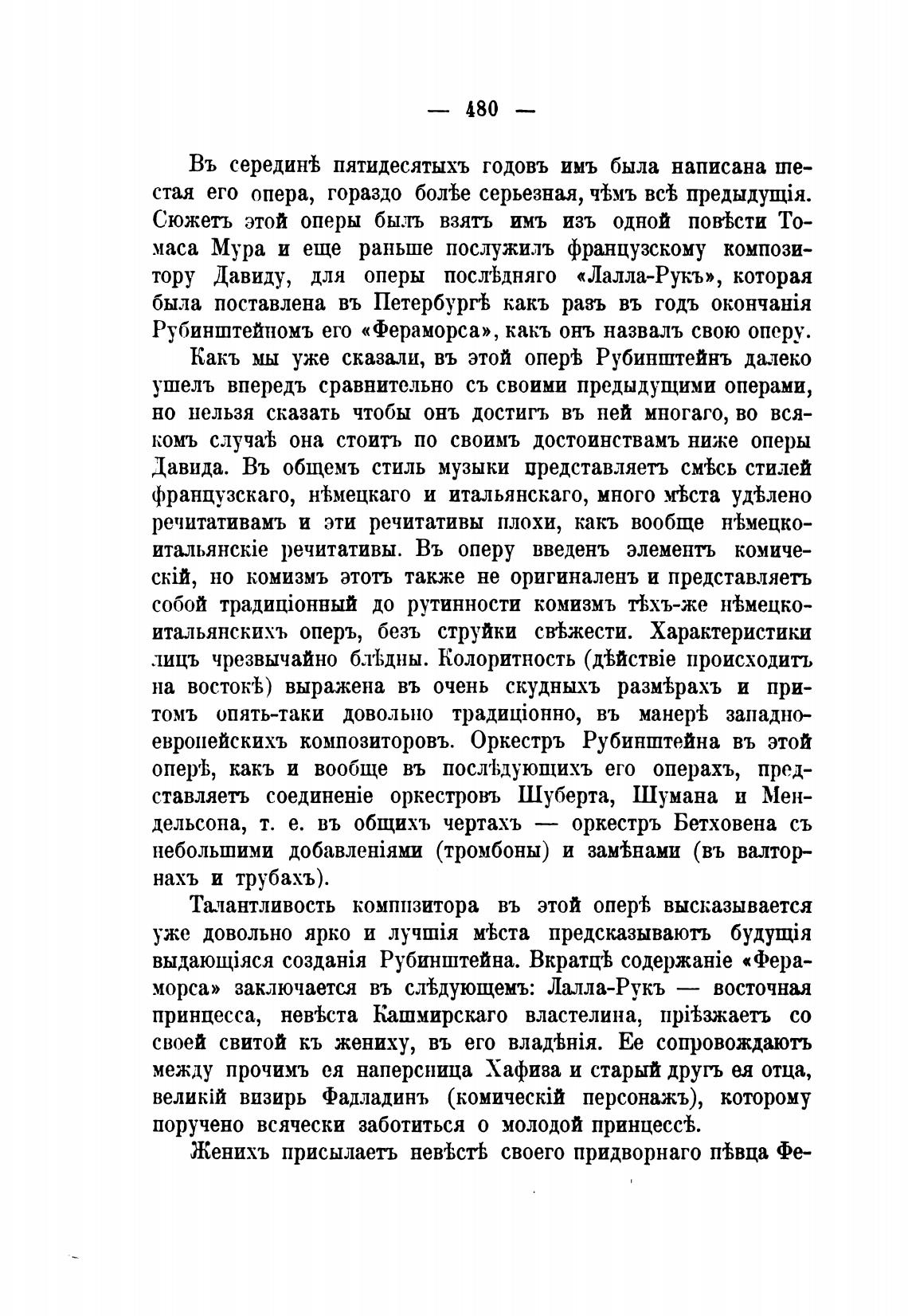 — 480 —

Въ серединѣ пятидесятыхъ годовъ имъ была написана шестая его опера, гораздо болѣе серьезная, чѣмъ всѣ предыдущія. Сюжетъ этой оперы былъ взятъ имъ изъ одной повѣсти Томаса Мура и еще раньше послужилъ французскому композитору Давиду, для оперы послѣдняго «Лалла-Рукъ», которая была поставлена въ Петербургѣ какъ разъ въ годъ окончанія Рубинштейномъ его «Фераморса», какъ онъ назвалъ свою оперу.

Какъ мы уже сказали, въ этой оперѣ Рубинштейнъ далеко ушелъ впередъ сравнительно съ своими предыдущими операми, но нельзя сказать чтобы онъ достигъ въ ней многаго, во всякомъ случаѣ она стоитъ по своимъ достоинствамъ ниже оперы Давида. Въ общемъ стиль музыки представляетъ смѣсь стилей французскаго, нѣмецкаго и итальянскаго, много мѣста удѣлено речитативамъ и эти речитативы плохи, какъ вообще нѣмецко-итальянскіе речитативы. Въ оперу введенъ элементъ комическій, но комизмъ этотъ также не оригиналенъ и представляетъ собой традиціонный до рутинности комизмъ тѣхъ-же нѣмецко-итальянскихъ оперъ, безъ струйки свѣжести. Характеристики лицъ чрезвычайно блѣдны. Колоритность (дѣйствіе происходитъ на востокѣ) выражена въ очень скудныхъ размѣрахъ и притомъ опять-таки довольно традиціонно, въ манерѣ западно-европейскихъ композиторовъ. Оркестръ Рубинштейна въ этой оперѣ, какъ и вообще въ послѣдующихъ его операхъ, представляетъ соединеніе оркестровъ Шуберта, Шумана и Мендельсона, т. е. въ общихъ чертахъ — оркестръ Бетховена съ небольшими добавленіями (тромбоны) и замѣнами (въ валторнахъ и трубахъ).

Талантливость композитора въ этой оперѣ высказывается уже довольно ярко и лучшія мѣста предсказываютъ будущія выдающіяся созданія Рубинштейна. Вкратцѣ содержаніе «Фераморса» заключается въ слѣдующемъ: Лалла-Рукъ — восточная принцесса, невѣста Кашмирскаго властелина, пріѣзжаетъ со своей свитой къ жениху, въ его владѣнія. Ее сопровождаютъ между прочимъ ея наперсница Хафиза и старый другъ ея отца, великій визирь Фадладинъ (комическій персонажъ), которому поручено всячески заботиться о молодой принцессѣ.

Женихъ присылаетъ невѣстѣ своего придворнаго пѣвца Фе-